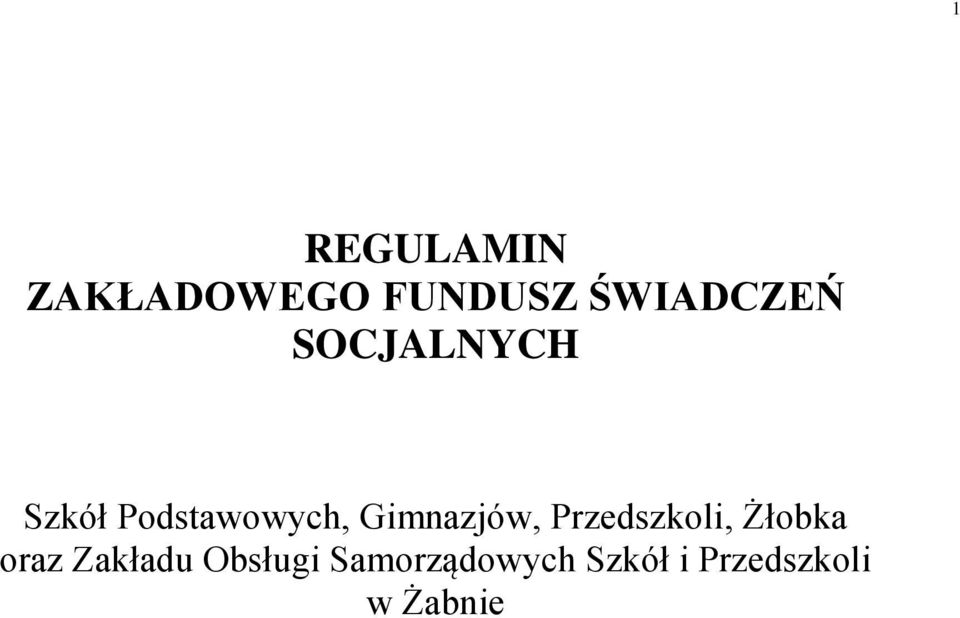 1

REGULAMIN
ZAKŁADOWEGO FUNDUSZ ŚWIADCZEŃ
SOCJALNYCH

Szkół Podstawowych, Gimnazjów, Przedszkoli, Żłobka
oraz Zakładu Obsługi Samorządowych Szkół i Przedszkoli
w Żabnie